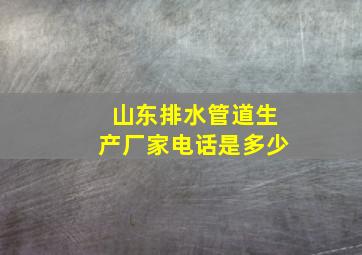 山东排水管道生产厂家电话是多少